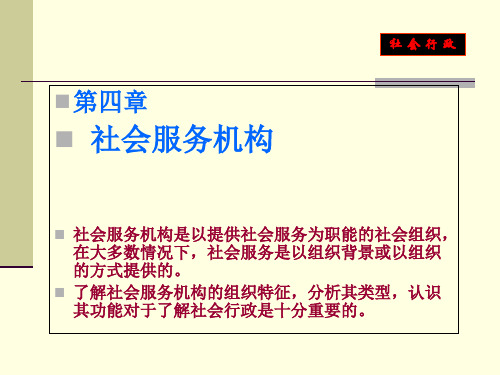 社会行政

第四章

社会服务机构

社会服务机构是以提供社会服务为职能的社会组织，在大多数情况下，社会服务是以组织背景或以组织的方式提供的。

了解社会服务机构的组织特征，分析其类型，认识其功能对于了解社会行政是十分重要的。